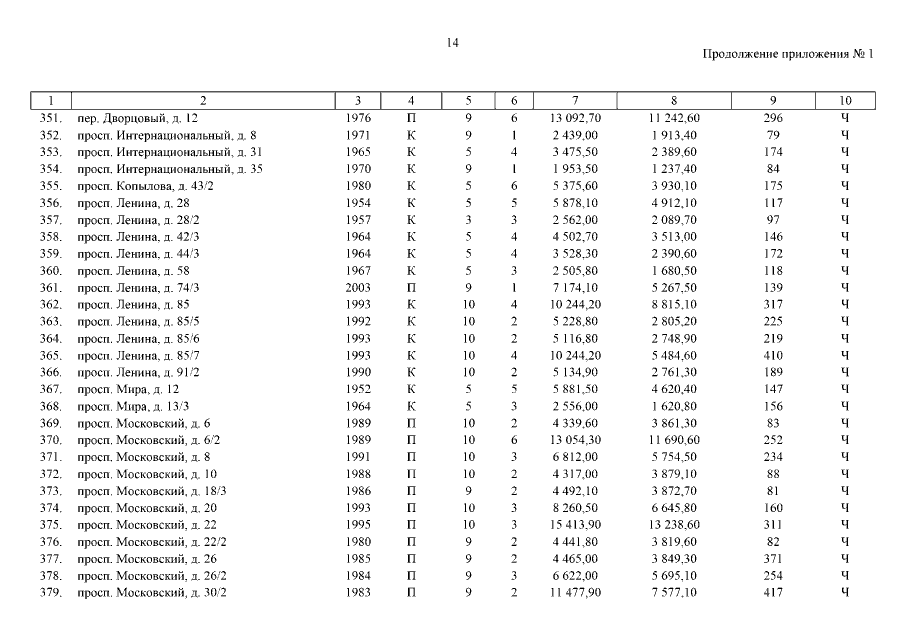 14

Продолжение приложения № 1

| 1 | 2 | 3 | 4 | 5 | 6 | 7 | 8 | 9 | 10 |
|---|---|---|---|---|---|---|---|---|---|
| 351. | пер. Дворцовый, д. 12 | 1976 | П | 9 | 6 | 13 092,70 | 11 242,60 | 296 | Ч |
| 352. | просп. Интернациональный, д. 8 | 1971 | К | 9 | 1 | 2 439,00 | 1 913,40 | 79 | Ч |
| 353. | просп. Интернациональный, д. 31 | 1965 | К | 5 | 4 | 3 475,50 | 2 389,60 | 174 | Ч |
| 354. | просп. Интернациональный, д. 35 | 1970 | К | 9 | 1 | 1 953,50 | 1 237,40 | 84 | Ч |
| 355. | просп. Копылова, д. 43/2 | 1980 | К | 5 | 6 | 5 375,60 | 3 930,10 | 175 | Ч |
| 356. | просп. Ленина, д. 28 | 1954 | К | 5 | 5 | 5 878,10 | 4 912,10 | 117 | Ч |
| 357. | просп. Ленина, д. 28/2 | 1957 | К | 3 | 3 | 2 562,00 | 2 089,70 | 97 | Ч |
| 358. | просп. Ленина, д. 42/3 | 1964 | К | 5 | 4 | 4 502,70 | 3 513,00 | 146 | Ч |
| 359. | просп. Ленина, д. 44/3 | 1964 | К | 5 | 4 | 3 528,30 | 2 390,60 | 172 | Ч |
| 360. | просп. Ленина, д. 58 | 1967 | К | 5 | 3 | 2 505,80 | 1 680,50 | 118 | Ч |
| 361. | просп. Ленина, д. 74/3 | 2003 | П | 9 | 1 | 7 174,10 | 5 267,50 | 139 | Ч |
| 362. | просп. Ленина, д. 85 | 1993 | К | 10 | 4 | 10 244,20 | 8 815,10 | 317 | Ч |
| 363. | просп. Ленина, д. 85/5 | 1992 | К | 10 | 2 | 5 228,80 | 2 805,20 | 225 | Ч |
| 364. | просп. Ленина, д. 85/6 | 1993 | К | 10 | 2 | 5 116,80 | 2 748,90 | 219 | Ч |
| 365. | просп. Ленина, д. 85/7 | 1993 | К | 10 | 4 | 10 244,20 | 5 484,60 | 410 | Ч |
| 366. | просп. Ленина, д. 91/2 | 1990 | К | 10 | 2 | 5 134,90 | 2 761,30 | 189 | Ч |
| 367. | просп. Мира, д. 12 | 1952 | К | 5 | 5 | 5 881,50 | 4 620,40 | 147 | Ч |
| 368. | просп. Мира, д. 13/3 | 1964 | К | 5 | 3 | 2 556,00 | 1 620,80 | 156 | Ч |
| 369. | просп. Московский, д. 6 | 1989 | П | 10 | 2 | 4 339,60 | 3 861,30 | 83 | Ч |
| 370. | просп. Московский, д. 6/2 | 1989 | П | 10 | 6 | 13 054,30 | 11 690,60 | 252 | Ч |
| 371. | просп. Московский, д. 8 | 1991 | П | 10 | 3 | 6 812,00 | 5 754,50 | 234 | Ч |
| 372. | просп. Московский, д. 10 | 1988 | П | 10 | 2 | 4 317,00 | 3 879,10 | 88 | Ч |
| 373. | просп. Московский, д. 18/3 | 1986 | П | 9 | 2 | 4 492,10 | 3 872,70 | 81 | Ч |
| 374. | просп. Московский, д. 20 | 1993 | П | 10 | 3 | 8 260,50 | 6 645,80 | 160 | Ч |
| 375. | просп. Московский, д. 22 | 1995 | П | 10 | 3 | 15 413,90 | 13 238,60 | 311 | Ч |
| 376. | просп. Московский, д. 22/2 | 1980 | П | 9 | 2 | 4 441,80 | 3 819,60 | 82 | Ч |
| 377. | просп. Московский, д. 26 | 1985 | П | 9 | 2 | 4 465,00 | 3 849,30 | 371 | Ч |
| 378. | просп. Московский, д. 26/2 | 1984 | П | 9 | 3 | 6 622,00 | 5 695,10 | 254 | Ч |
| 379. | просп. Московский, д. 30/2 | 1983 | П | 9 | 2 | 11 477,90 | 7 577,10 | 417 | Ч |